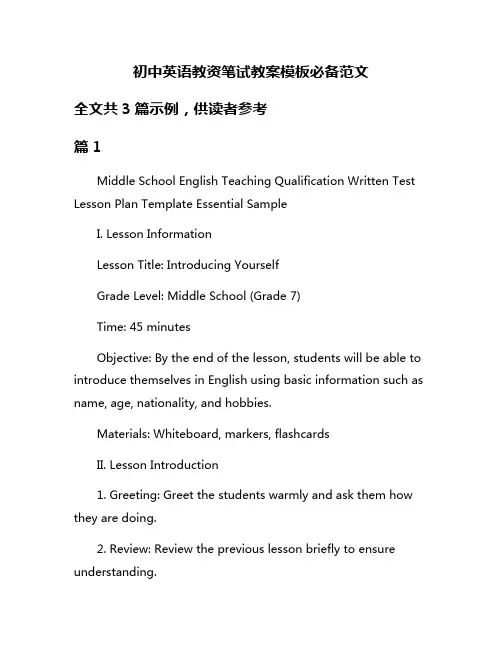 初中英语教资笔试教案模板必备范文

全文共 3 篇示例，供读者参考

篇 1

Middle School English Teaching Qualification Written Test Lesson Plan Template Essential Sample

I. Lesson Information

Lesson Title: Introducing Yourself

Grade Level: Middle School (Grade 7)

Time: 45 minutes

Objective: By the end of the lesson, students will be able to introduce themselves in English using basic information such as name, age, nationality, and hobbies.

Materials: Whiteboard, markers, flashcards

II. Lesson Introduction

1. Greeting: Greet the students warmly and ask them how they are doing.

2. Review: Review the previous lesson briefly to ensure understanding.